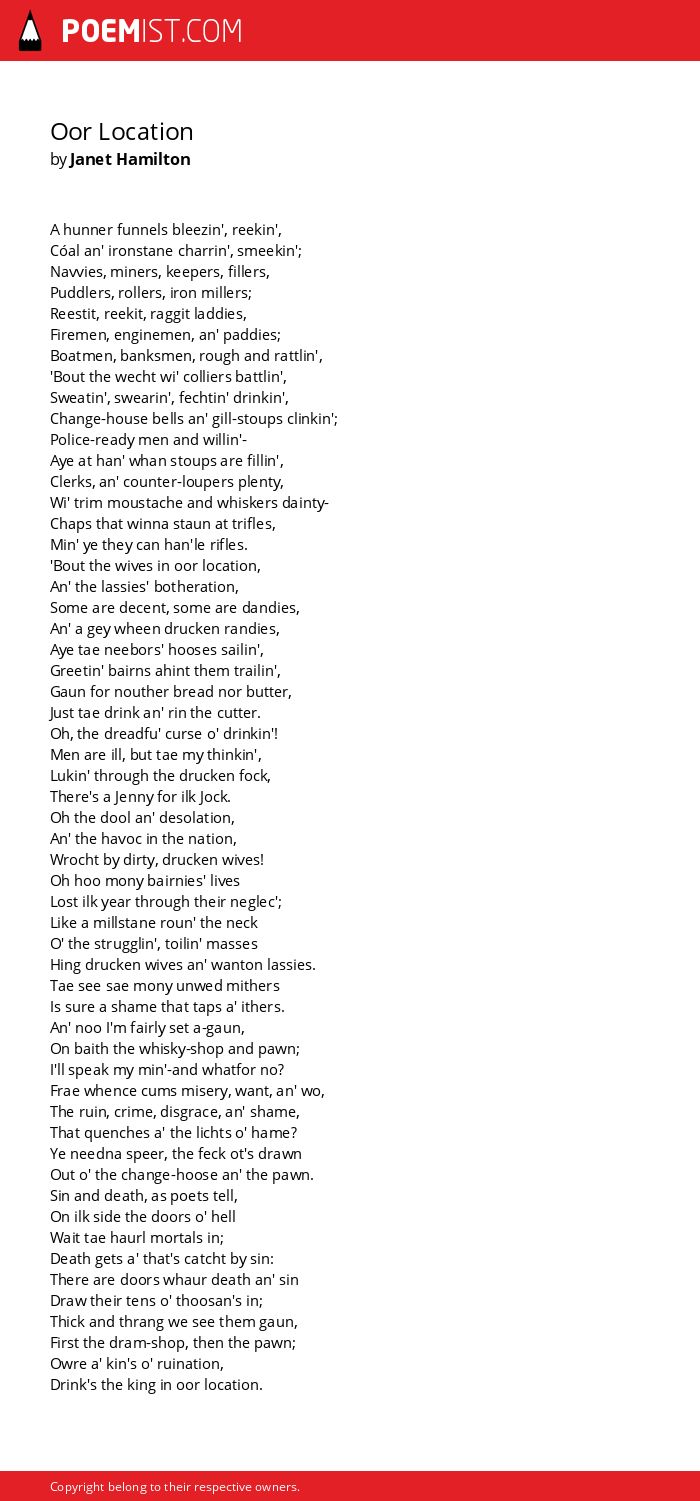 POEMIST.COM

Oor Location
by Janet Hamilton

A hunner funnels bleezin', reekin',
Cóal an' ironstane charrin', smeekin';
Navvies, miners, keepers, fillers,
Puddlers, rollers, iron millers;
Reestit, reekit, raggit laddies,
Firemen, enginemen, an' paddies;
Boatmen, banksmen, rough and rattlin',
'Bout the wecht wi' colliers battlin',
Sweatin', swearin', fechtin' drinkin',
Change-house bells an' gill-stoups clinkin';
Police-ready men and willin'-
Aye at han' whan stoups are fillin',
Clerks, an' counter-loupers plenty,
Wi' trim moustache and whiskers dainty-
Chaps that winna staun at trifles,
Min' ye they can han'le rifles.
'Bout the wives in oor location,
An' the lassies' botheration,
Some are decent, some are dandies,
An' a gey wheen drucken randies,
Aye tae neebors' hooses sailin',
Greetin' bairns ahint them trailin',
Gaun for nouther bread nor butter,
Just tae drink an' rin the cutter.
Oh, the dreadfu' curse o' drinkin'!
Men are ill, but tae my thinkin',
Lukin' through the drucken fock,
There's a Jenny for ilk Jock.
Oh the dool an' desolation,
An' the havoc in the nation,
Wrocht by dirty, drucken wives!
Oh hoo mony bairnies' lives
Lost ilk year through their neglec';
Like a millstane roun' the neck
O' the strugglin', toilin' masses
Hing drucken wives an' wanton lassies.
Tae see sae mony unwed mithers
Is sure a shame that taps a' ithers.
An' noo I'm fairly set a-gaun,
On baith the whisky-shop and pawn;
I'll speak my min'-and whatfor no?
Frae whence cums misery, want, an' wo,
The ruin, crime, disgrace, an' shame,
That quenches a' the lichts o' hame?
Ye needna speer, the feck ot's drawn
Out o' the change-hoose an' the pawn.
Sin and death, as poets tell,
On ilk side the doors o' hell
Wait tae haurl mortals in;
Death gets a' that's catcht by sin:
There are doors whaur death an' sin
Draw their tens o' thoosan's in;
Thick and thrang we see them gaun,
First the dram-shop, then the pawn;
Owre a' kin's o' ruination,
Drink's the king in oor location.

Copyright belong to their respective owners.